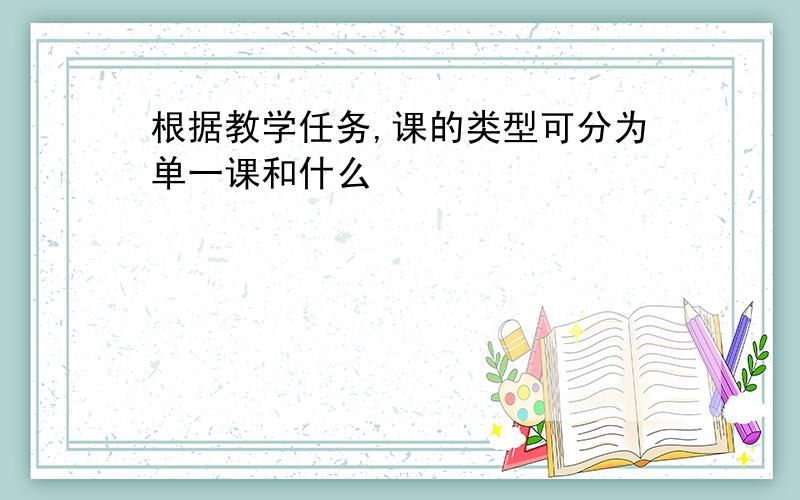 根据教学任务,课的类型可分为单一课和什么